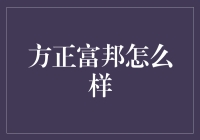 方正富邦怎么样